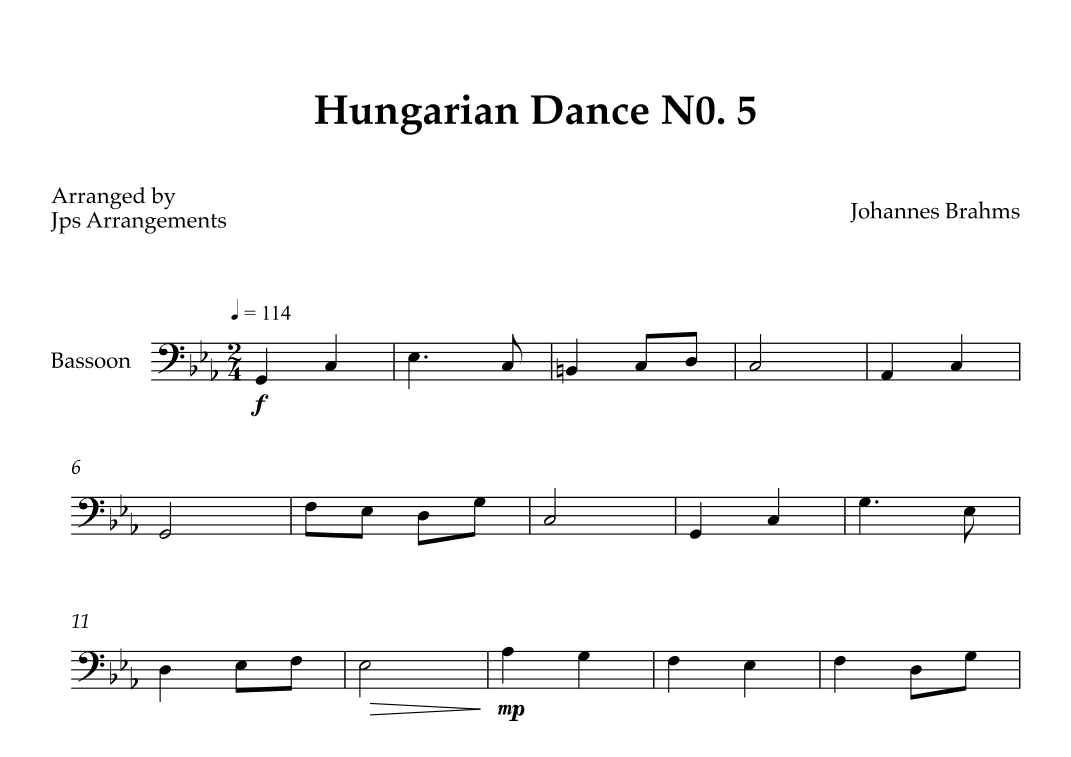 Hungarian Dance N0. 5

Arranged by
Jps Arrangements

Johannes Brahms

♩ = 114

Bassoon

f

6

11

mp